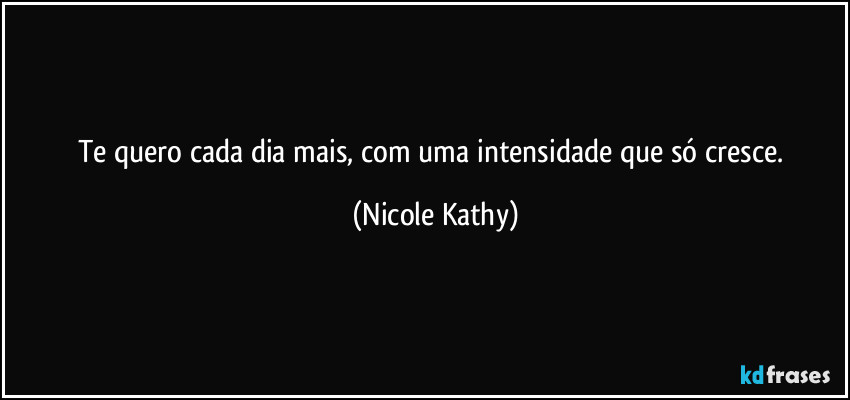 Te quero cada dia mais, com uma intensidade que só cresce.

(Nicole Kathy)

kdfrases